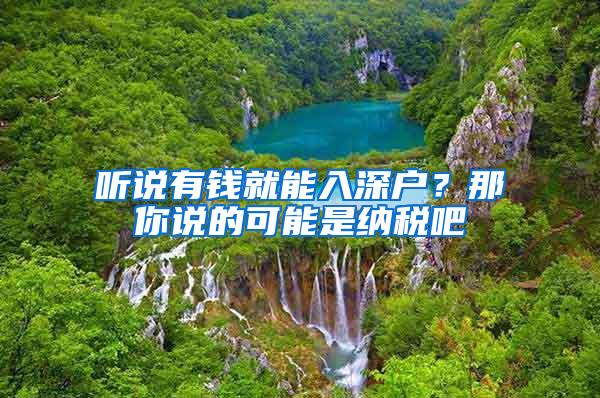 听说有钱就能入深户？那你说的可能是纳税吧